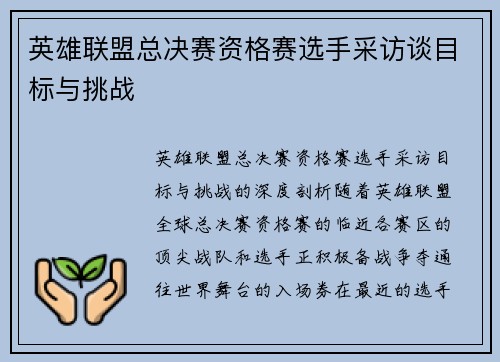 英雄联盟总决赛资格赛选手采访谈目标与挑战

英雄联盟总决赛资格赛选手采访目标与挑战的深度剖析随着英雄联盟全球总决赛资格赛的临近各赛区的顶尖战队和选手正积极备战争夺通往世界舞台的入场券在最近的选手